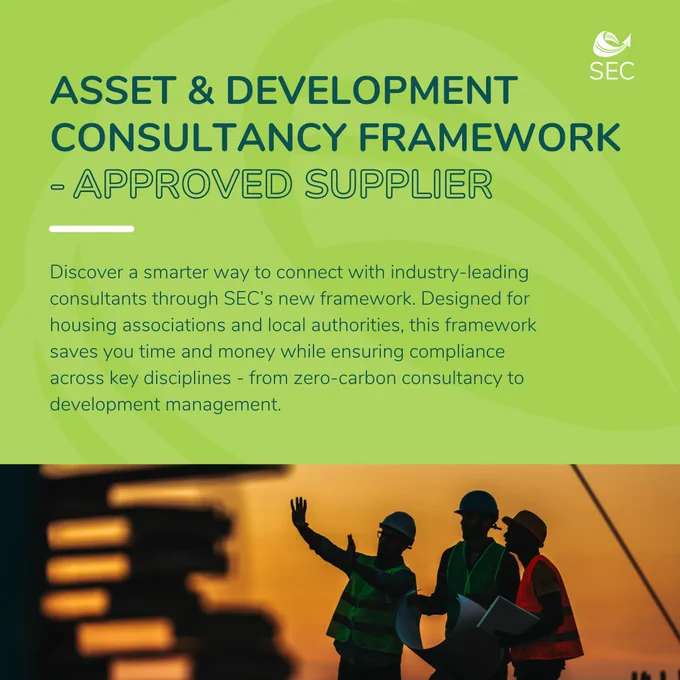 SEC

ASSET & DEVELOPMENT CONSULTANCY FRAMEWORK - APPROVED SUPPLIER

Discover a smarter way to connect with industry-leading consultants through SEC's new framework. Designed for housing associations and local authorities, this framework saves you time and money while ensuring compliance across key disciplines - from zero-carbon consultancy to development management.